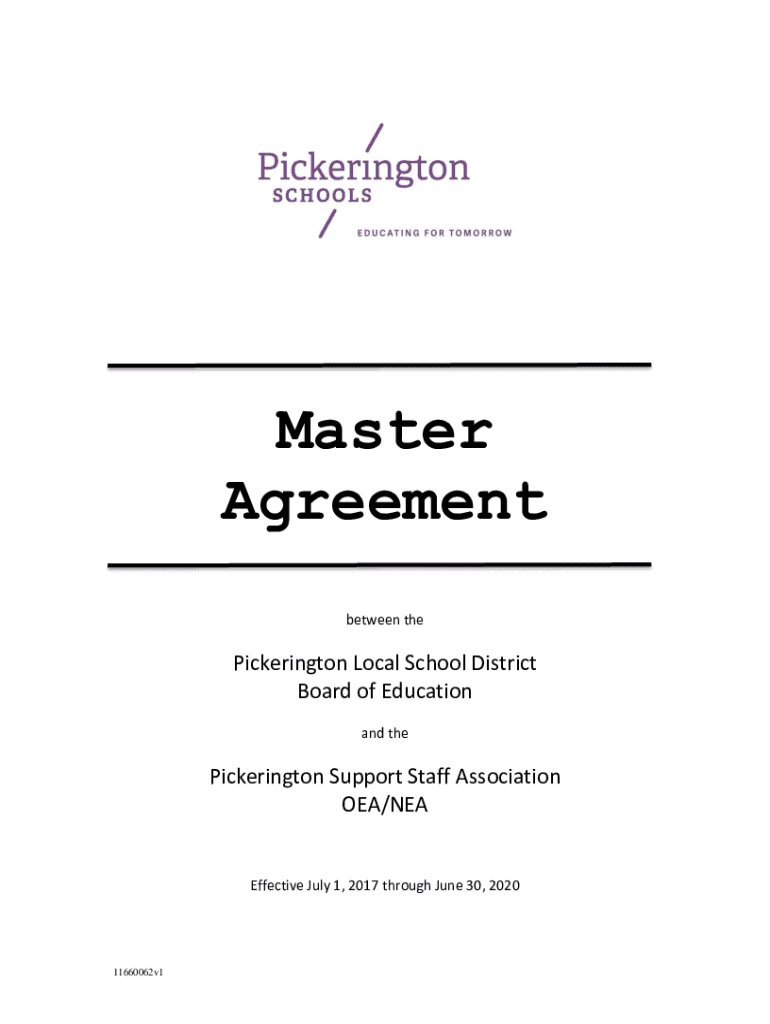 Pickerington
SCHOOLS
EDUCATING FOR TOMORROW

Master
Agreement

between the

Pickerington Local School District
Board of Education

and the

Pickerington Support Staff Association
OEA/NEA

Effective July 1, 2017 through June 30, 2020

11660062v1